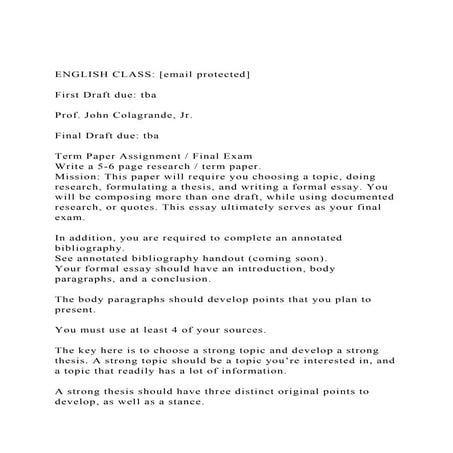 ENGLISH CLASS: [email protected]

First Draft due: tba

Prof. John Colagrande, Jr.

Final Draft due: tba

Term Paper Assignment / Final Exam
Write a 5-6 page research / term paper.
Mission: This paper will require you choosing a topic, doing research, formulating a thesis, and writing a formal essay. You will be composing more than one draft, while using documented research, or quotes. This essay ultimately serves as your final exam.

In addition, you are required to complete an annotated bibliography.
See annotated bibliography handout (coming soon).
Your formal essay should have an introduction, body paragraphs, and a conclusion.

The body paragraphs should develop points that you plan to present.

You must use at least 4 of your sources.

The key here is to choose a strong topic and develop a strong thesis. A strong topic should be a topic you're interested in, and a topic that readily has a lot of information.

A strong thesis should have three distinct original points to develop, as well as a stance.